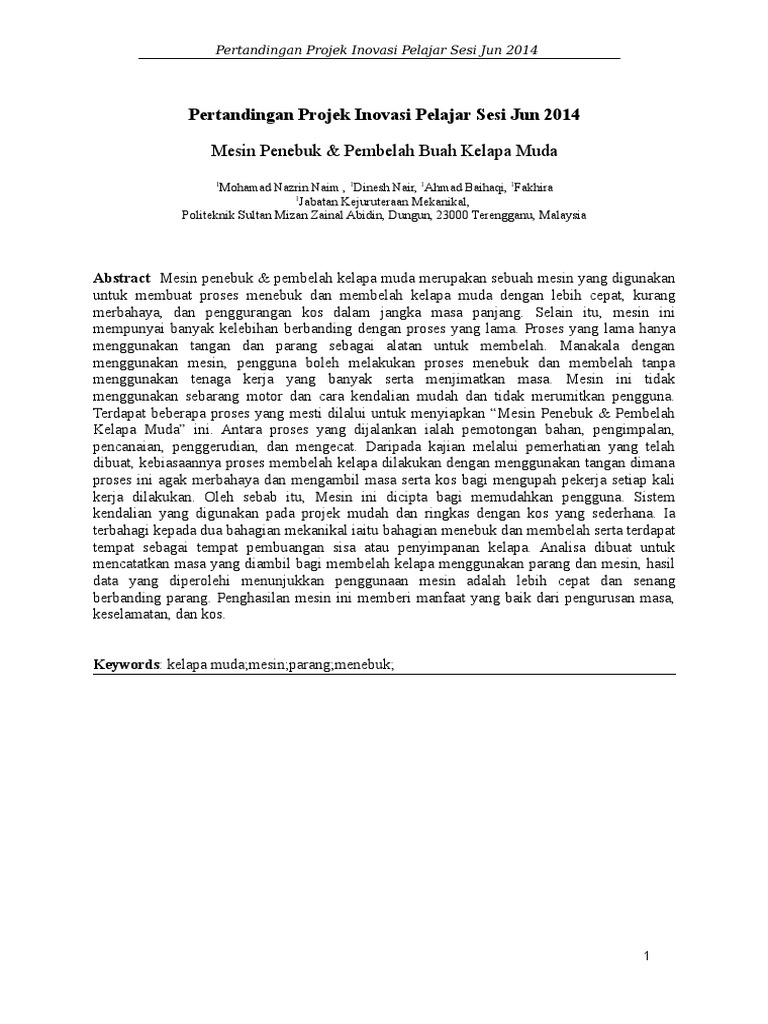 Pertandingan Projek Inovasi Pelajar Sesi Jun 2014

Pertandingan Projek Inovasi Pelajar Sesi Jun 2014

Mesin Penebuk & Pembelah Buah Kelapa Muda

$^1$Mohamad Nazrin Naim , $^1$Dinesh Nair, $^1$Ahmad Baihaqi, $^1$Fakhira
$^1$Jabatan Kejuruteraan Mekanikal,
Politeknik Sultan Mizan Zainal Abidin, Dungun, 23000 Terengganu, Malaysia

Abstract Mesin penebuk & pembelah kelapa muda merupakan sebuah mesin yang digunakan untuk membuat proses menebuk dan membelah kelapa muda dengan lebih cepat, kurang merbahaya, dan penggurangan kos dalam jangka masa panjang. Selain itu, mesin ini mempunyai banyak kelebihan berbanding dengan proses yang lama. Proses yang lama hanya menggunakan tangan dan parang sebagai alatan untuk membelah. Manakala dengan menggunakan mesin, pengguna boleh melakukan proses menebuk dan membelah tanpa menggunakan tenaga kerja yang banyak serta menjimatkan masa. Mesin ini tidak menggunakan sebarang motor dan cara kendalian mudah dan tidak merumitkan pengguna. Terdapat beberapa proses yang mesti dilalui untuk menyiapkan “Mesin Penebuk & Pembelah Kelapa Muda” ini. Antara proses yang dijalankan ialah pemotongan bahan, pengimpalan, pencanaian, penggerudian, dan mengecat. Daripada kajian melalui pemerhatian yang telah dibuat, kebiasaannya proses membelah kelapa dilakukan dengan menggunakan tangan dimana proses ini agak merbahaya dan mengambil masa serta kos bagi mengupah pekerja setiap kali kerja dilakukan. Oleh sebab itu, Mesin ini dicipta bagi memudahkan pengguna. Sistem kendalian yang digunakan pada projek mudah dan ringkas dengan kos yang sederhana. Ia terbahagi kepada dua bahagian mekanikal iaitu bahagian menebuk dan membelah serta terdapat tempat sebagai tempat pembuangan sisa atau penyimpanan kelapa. Analisa dibuat untuk mencatatkan masa yang diambil bagi membelah kelapa menggunakan parang dan mesin, hasil data yang diperolehi menunjukkan penggunaan mesin adalah lebih cepat dan senang berbanding parang. Penghasilan mesin ini memberi manfaat yang baik dari pengurusan masa, keselamatan, dan kos.

Keywords: kelapa muda;mesin;parang;menebuk;

1